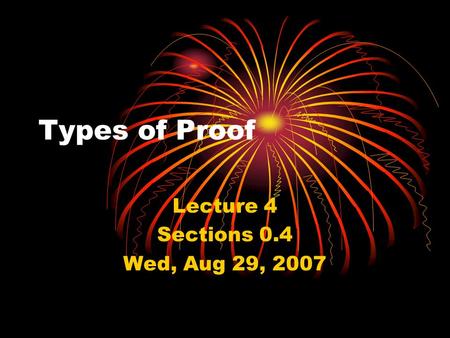 Types of Proof

Lecture 4
Sections 0.4
Wed, Aug 29, 2007